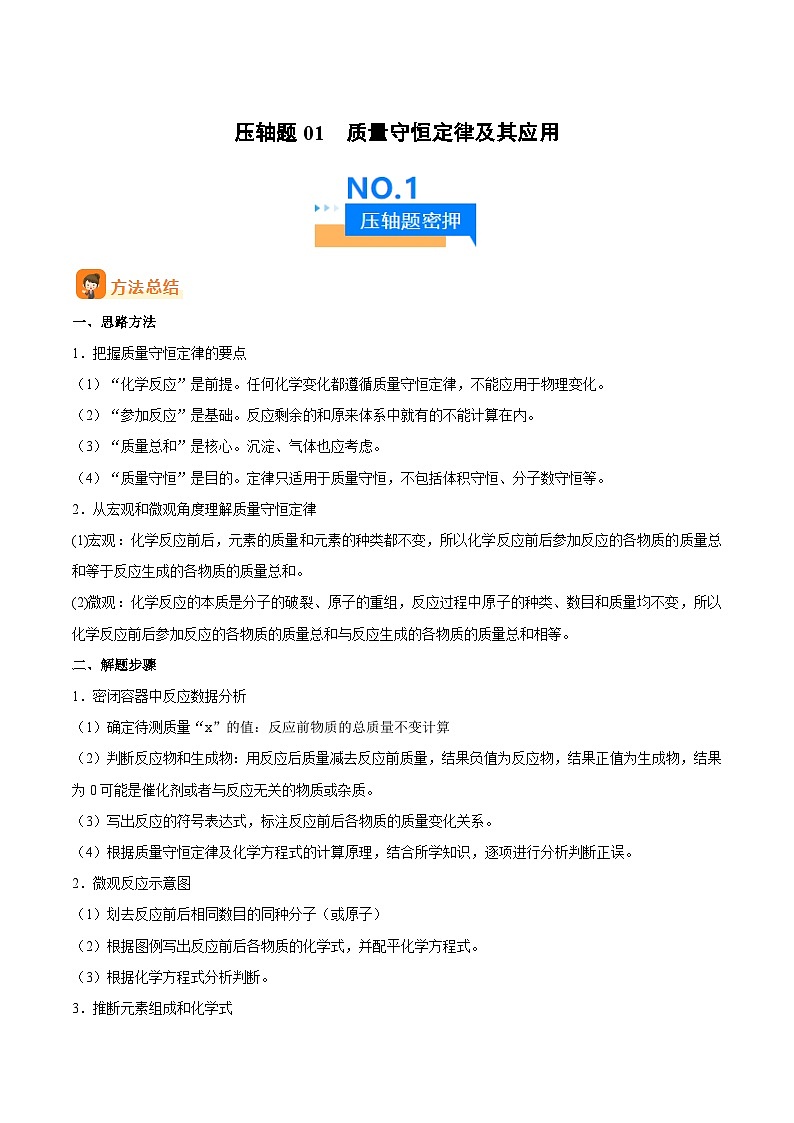 压轴题 01 质量守恒定律及其应用

NO.1

压轴题密押

方法总结

一、思路方法

1．把握质量守恒定律的要点

（1）“化学反应”是前提。任何化学变化都遵循质量守恒定律，不能应用于物理变化。

（2）“参加反应”是基础。反应剩余的和原来体系中就有的不能计算在内。

（3）“质量总和”是核心。沉淀、气体也应考虑。

（4）“质量守恒”是目的。定律只适用于质量守恒，不包括体积守恒、分子数守恒等。

2．从宏观和微观角度理解质量守恒定律

⑴宏观：化学反应前后，元素的质量和元素的种类都不变，所以化学反应前后参加反应的各物质的质量总和等于反应生成的各物质的质量总和。

⑵微观：化学反应的本质是分子的破裂、原子的重组，反应过程中原子的种类、数目和质量均不变，所以化学反应前后参加反应的各物质的质量总和与反应生成的各物质的质量总和相等。

二、解题步骤

1．密闭容器中反应数据分析

（1）确定待测质量“x”的值：反应前物质的总质量不变计算

（2）判断反应物和生成物：用反应后质量减去反应前质量，结果负值为反应物，结果正值为生成物，结果为 0 可能是催化剂或者与反应无关的物质或杂质。

（3）写出反应的符号表达式，标注反应前后各物质的质量变化关系。

（4）根据质量守恒定律及化学方程式的计算原理，结合所学知识，逐项进行分析判断正误。

2．微观反应示意图

（1）划去反应前后相同数目的同种分子（或原子）

（2）根据图例写出反应前后各物质的化学式，并配平化学方程式。

（3）根据化学方程式分析判断。

3．推断元素组成和化学式